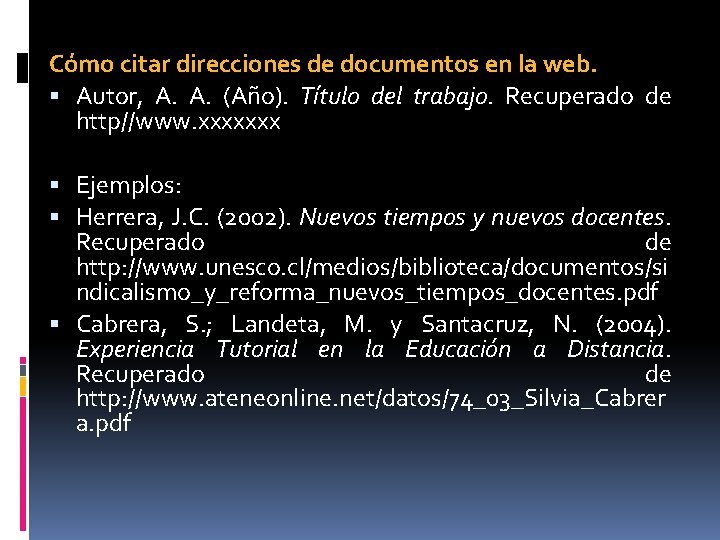 Cómo citar direcciones de documentos en la web.

• Autor, A. A. (Año). Título del trabajo. Recuperado de http//www.xxxxxxx

• Ejemplos:
• Herrera, J.C. (2002). Nuevos tiempos y nuevos docentes. Recuperado de http://www.unesco.cl/medios/biblioteca/documentos/sindicalismo_y_reforma_nuevos_tiempos_docentes.pdf
• Cabrera, S.; Landeta, M. y Santacruz, N. (2004). Experiencia Tutorial en la Educación a Distancia. Recuperado de http://www.ateneonline.net/datos/74_03_Silvia_Cabrera.pdf